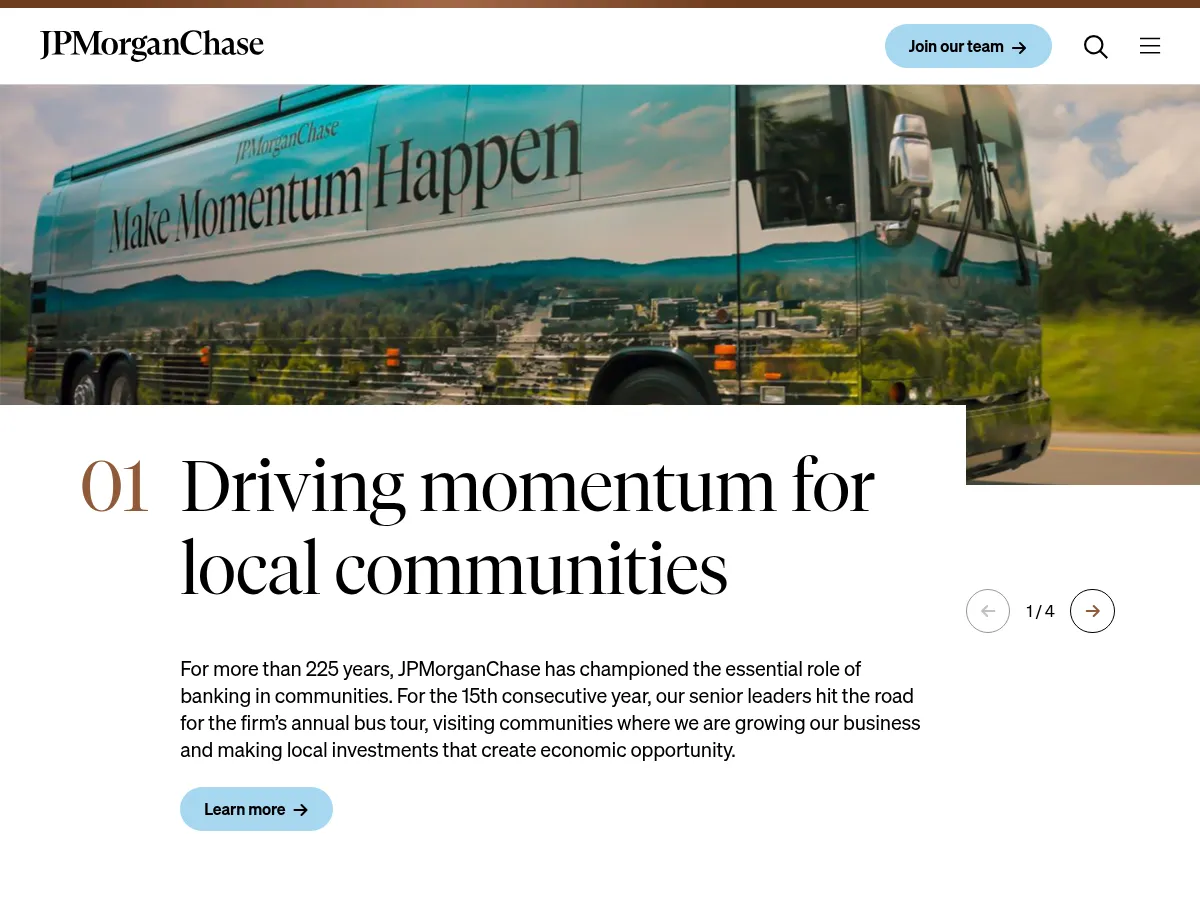 JPMorganChase

Join our team →

JPMorganChase
Make Momentum Happen

01 Driving momentum for local communities

1 / 4

For more than 225 years, JPMorganChase has championed the essential role of banking in communities. For the 15th consecutive year, our senior leaders hit the road for the firm's annual bus tour, visiting communities where we are growing our business and making local investments that create economic opportunity.

Learn more →